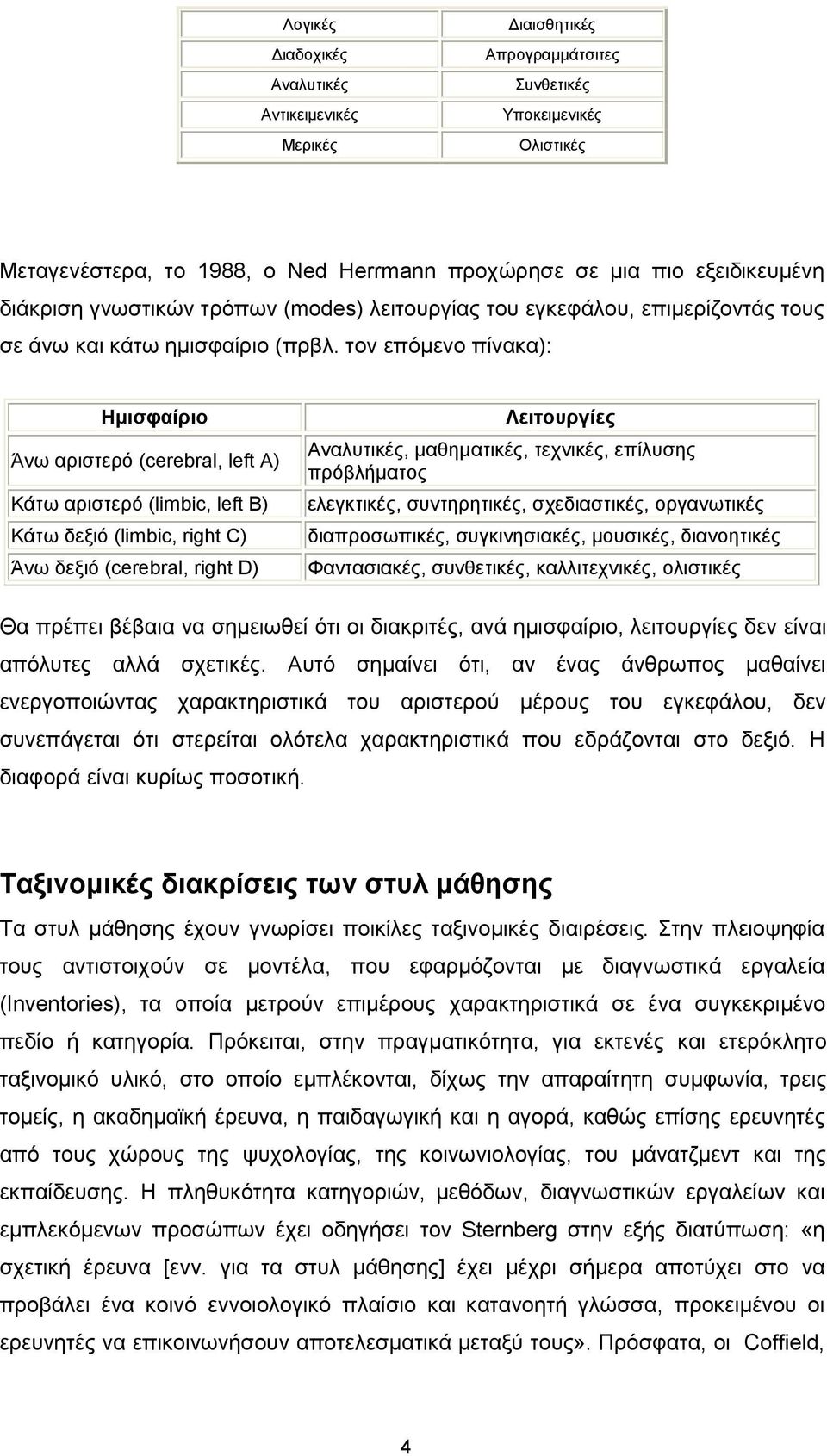 | Λογικές | Διαισθητικές |
|---|---|
| Διαδοχικές | Απρογραμμάτσιτες |
| Αναλυτικές | Συνθετικές |
| Αντικειμενικές | Υποκειμενικές |
| Μερικές | Ολιστικές |

Μεταγενέστερα, το 1988, ο Ned Herrmann προχώρησε σε μια πιο εξειδικευμένη διάκριση γνωστικών τρόπων (modes) λειτουργίας του εγκεφάλου, επιμερίζοντάς τους σε άνω και κάτω ημισφαίριο (πρβλ. τον επόμενο πίνακα):

| Ημισφαίριο | Λειτουργίες |
|---|---|
| Άνω αριστερό (cerebral, left A) | Αναλυτικές, μαθηματικές, τεχνικές, επίλυσης πρόβλήματος |
| Κάτω αριστερό (limbic, left B) | ελεγκτικές, συντηρητικές, σχεδιαστικές, οργανωτικές |
| Κάτω δεξιό (limbic, right C) | διαπροσωπικές, συγκινησιακές, μουσικές, διανοητικές |
| Άνω δεξιό (cerebral, right D) | Φαντασιακές, συνθετικές, καλλιτεχνικές, ολιστικές |

Θα πρέπει βέβαια να σημειωθεί ότι οι διακριτές, ανά ημισφαίριο, λειτουργίες δεν είναι απόλυτες αλλά σχετικές. Αυτό σημαίνει ότι, αν ένας άνθρωπος μαθαίνει ενεργοποιώντας χαρακτηριστικά του αριστερού μέρους του εγκεφάλου, δεν συνεπάγεται ότι στερείται ολότελα χαρακτηριστικά που εδράζονται στο δεξιό. Η διαφορά είναι κυρίως ποσοτική.

Ταξινομικές διακρίσεις των στυλ μάθησης

Τα στυλ μάθησης έχουν γνωρίσει ποικίλες ταξινομικές διαιρέσεις. Στην πλειοψηφία τους αντιστοιχούν σε μοντέλα, που εφαρμόζονται με διαγνωστικά εργαλεία (Inventories), τα οποία μετρούν επιμέρους χαρακτηριστικά σε ένα συγκεκριμένο πεδίο ή κατηγορία. Πρόκειται, στην πραγματικότητα, για εκτενές και ετερόκλητο ταξινομικό υλικό, στο οποίο εμπλέκονται, δίχως την απαραίτητη συμφωνία, τρεις τομείς, η ακαδημαϊκή έρευνα, η παιδαγωγική και η αγορά, καθώς επίσης ερευνητές από τους χώρους της ψυχολογίας, της κοινωνιολογίας, του μάνατζμεντ και της εκπαίδευσης. Η πληθυκότητα κατηγοριών, μεθόδων, διαγνωστικών εργαλείων και εμπλεκόμενων προσώπων έχει οδηγήσει τον Sternberg στην εξής διατύπωση: «η σχετική έρευνα [ενν. για τα στυλ μάθησης] έχει μέχρι σήμερα αποτύχει στο να προβάλει ένα κοινό εννοιολογικό πλαίσιο και κατανοητή γλώσσα, προκειμένου οι ερευνητές να επικοινωνήσουν αποτελεσματικά μεταξύ τους». Πρόσφατα, οι Coffield,

4